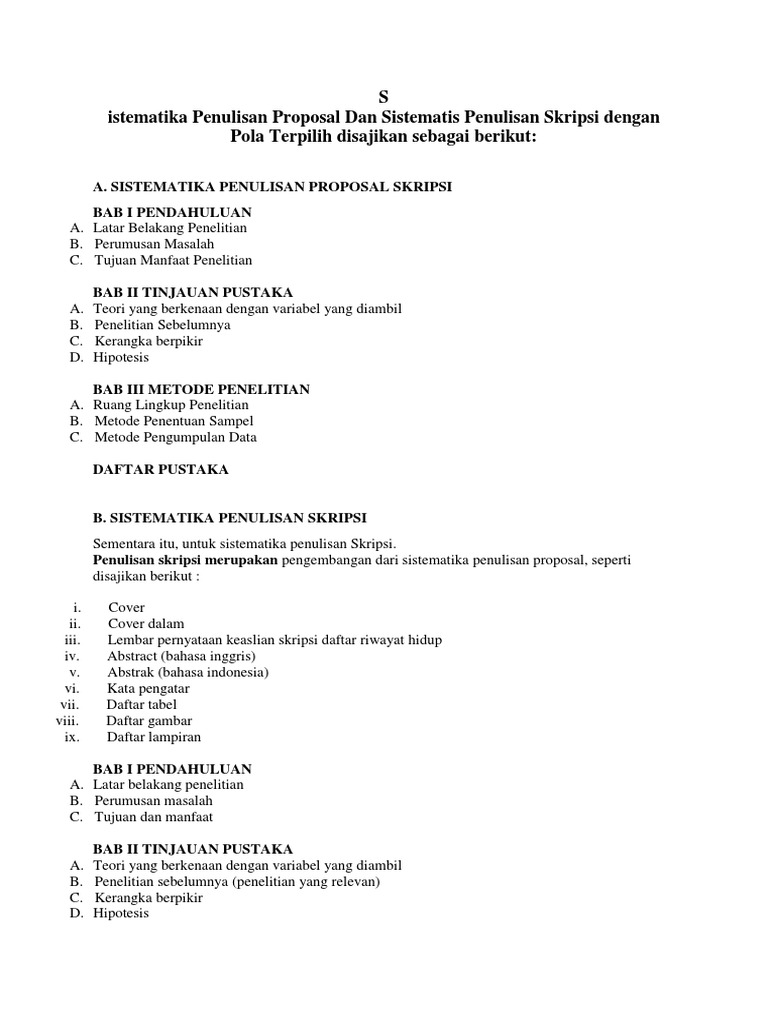 S
istematika Penulisan Proposal Dan Sistematis Penulisan Skripsi dengan Pola Terpilih disajikan sebagai berikut:

A. SISTEMATIKA PENULISAN PROPOSAL SKRIPSI

BAB I PENDAHULUAN
A. Latar Belakang Penelitian
B. Perumusan Masalah
C. Tujuan Manfaat Penelitian

BAB II TINJAUAN PUSTAKA
A. Teori yang berkenaan dengan variabel yang diambil
B. Penelitian Sebelumnya
C. Kerangka berpikir
D. Hipotesis

BAB III METODE PENELITIAN
A. Ruang Lingkup Penelitian
B. Metode Penentuan Sampel
C. Metode Pengumpulan Data

DAFTAR PUSTAKA

B. SISTEMATIKA PENULISAN SKRIPSI

Sementara itu, untuk sistematika penulisan Skripsi.
Penulisan skripsi merupakan pengembangan dari sistematika penulisan proposal, seperti disajikan berikut :

i. Cover
ii. Cover dalam
iii. Lembar pernyataan keaslian skripsi daftar riwayat hidup
iv. Abstract (bahasa inggris)
v. Abstrak (bahasa indonesia)
vi. Kata pengatar
vii. Daftar tabel
viii. Daftar gambar
ix. Daftar lampiran

BAB I PENDAHULUAN
A. Latar belakang penelitian
B. Perumusan masalah
C. Tujuan dan manfaat

BAB II TINJAUAN PUSTAKA
A. Teori yang berkenaan dengan variabel yang diambil
B. Penelitian sebelumnya (penelitian yang relevan)
C. Kerangka berpikir
D. Hipotesis